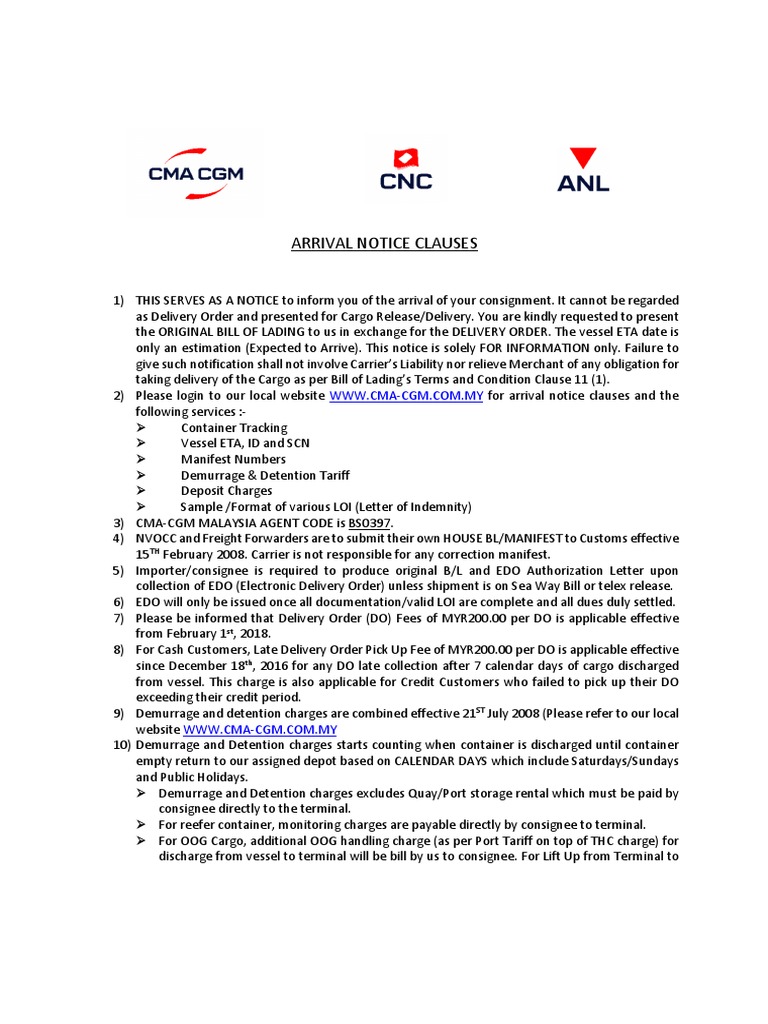 CMA CGM

CNC

ANL

ARRIVAL NOTICE CLAUSES

1) THIS SERVES AS A NOTICE to inform you of the arrival of your consignment. It cannot be regarded as Delivery Order and presented for Cargo Release/Delivery. You are kindly requested to present the ORIGINAL BILL OF LADING to us in exchange for the DELIVERY ORDER. The vessel ETA date is only an estimation (Expected to Arrive). This notice is solely FOR INFORMATION only. Failure to give such notification shall not involve Carrier's Liability nor relieve Merchant of any obligation for taking delivery of the Cargo as per Bill of Lading's Terms and Condition Clause 11 (1).
2) Please login to our local website WWW.CMA-CGM.COM.MY for arrival notice clauses and the following services :-
➢ Container Tracking
➢ Vessel ETA, ID and SCN
➢ Manifest Numbers
➢ Demurrage & Detention Tariff
➢ Deposit Charges
➢ Sample /Format of various LOI (Letter of Indemnity)
3) CMA-CGM MALAYSIA AGENT CODE is BS0397.
4) NVOCC and Freight Forwarders are to submit their own HOUSE BL/MANIFEST to Customs effective 15$^{TH}$ February 2008. Carrier is not responsible for any correction manifest.
5) Importer/consignee is required to produce original B/L and EDO Authorization Letter upon collection of EDO (Electronic Delivery Order) unless shipment is on Sea Way Bill or telex release.
6) EDO will only be issued once all documentation/valid LOI are complete and all dues duly settled.
7) Please be informed that Delivery Order (DO) Fees of MYR200.00 per DO is applicable effective from February 1$^{st}$, 2018.
8) For Cash Customers, Late Delivery Order Pick Up Fee of MYR200.00 per DO is applicable effective since December 18$^{th}$, 2016 for any DO late collection after 7 calendar days of cargo discharged from vessel. This charge is also applicable for Credit Customers who failed to pick up their DO exceeding their credit period.
9) Demurrage and detention charges are combined effective 21$^{ST}$ July 2008 (Please refer to our local website WWW.CMA-CGM.COM.MY
10) Demurrage and Detention charges starts counting when container is discharged until container empty return to our assigned depot based on CALENDAR DAYS which include Saturdays/Sundays and Public Holidays.
➢ Demurrage and Detention charges excludes Quay/Port storage rental which must be paid by consignee directly to the terminal.
➢ For reefer container, monitoring charges are payable directly by consignee to terminal.
➢ For OOG Cargo, additional OOG handling charge (as per Port Tariff on top of THC charge) for discharge from vessel to terminal will be bill by us to consignee. For Lift Up from Terminal to